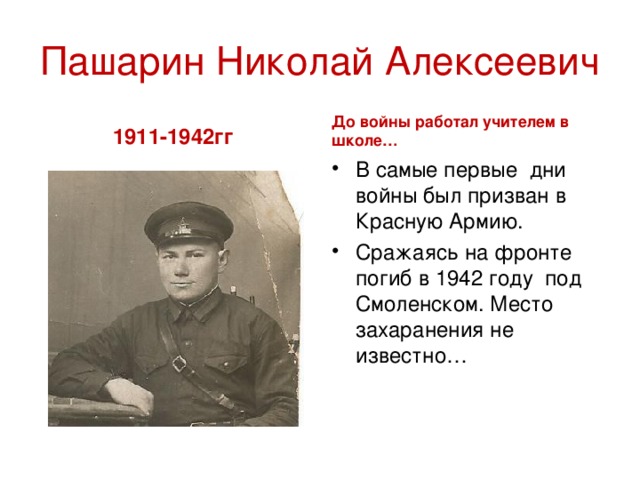 Пашарин Николай Алексеевич

1911-1942гг

До войны работал учителем в школе…

• В самые первые дни войны был призван в Красную Армию.
• Сражаясь на фронте погиб в 1942 году под Смоленском. Место захаранения не известно…